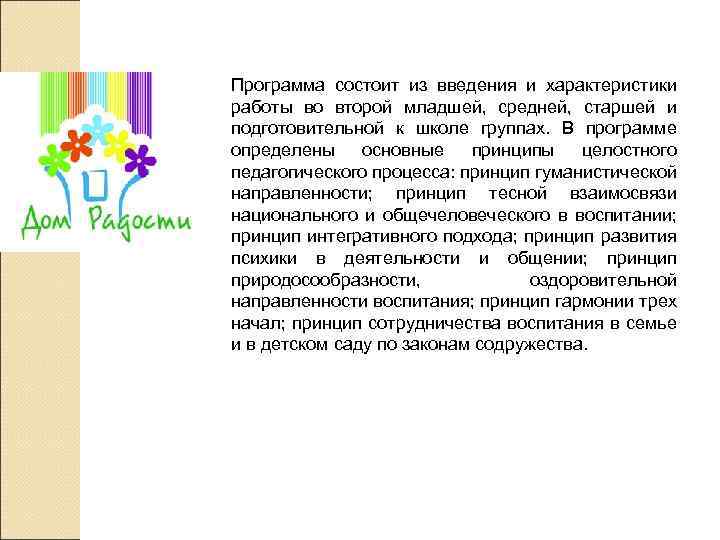 Дом Радости

Программа состоит из введения и характеристики работы во второй младшей, средней, старшей и подготовительной к школе группах. В программе определены основные принципы целостного педагогического процесса: принцип гуманистической направленности; принцип тесной взаимосвязи национального и общечеловеческого в воспитании; принцип интегративного подхода; принцип развития психики в деятельности и общении; принцип природосообразности, оздоровительной направленности воспитания; принцип гармонии трех начал; принцип сотрудничества воспитания в семье и в детском саду по законам содружества.